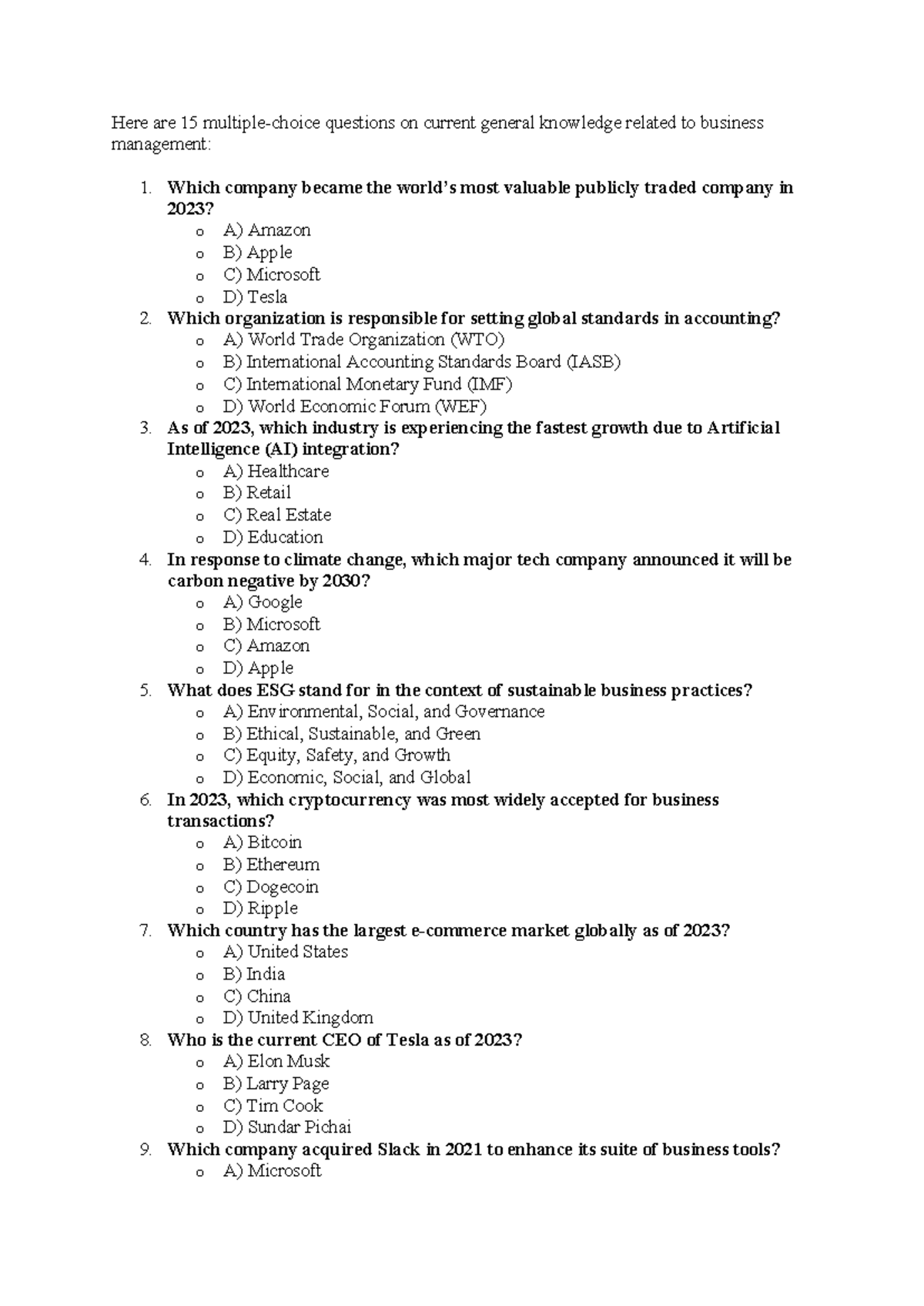 Here are 15 multiple-choice questions on current general knowledge related to business management:

1. Which company became the world's most valuable publicly traded company in 2023?
o A) Amazon
o B) Apple
o C) Microsoft
o D) Tesla
2. Which organization is responsible for setting global standards in accounting?
o A) World Trade Organization (WTO)
o B) International Accounting Standards Board (IASB)
o C) International Monetary Fund (IMF)
o D) World Economic Forum (WEF)
3. As of 2023, which industry is experiencing the fastest growth due to Artificial Intelligence (AI) integration?
o A) Healthcare
o B) Retail
o C) Real Estate
o D) Education
4. In response to climate change, which major tech company announced it will be carbon negative by 2030?
o A) Google
o B) Microsoft
o C) Amazon
o D) Apple
5. What does ESG stand for in the context of sustainable business practices?
o A) Environmental, Social, and Governance
o B) Ethical, Sustainable, and Green
o C) Equity, Safety, and Growth
o D) Economic, Social, and Global
6. In 2023, which cryptocurrency was most widely accepted for business transactions?
o A) Bitcoin
o B) Ethereum
o C) Dogecoin
o D) Ripple
7. Which country has the largest e-commerce market globally as of 2023?
o A) United States
o B) India
o C) China
o D) United Kingdom
8. Who is the current CEO of Tesla as of 2023?
o A) Elon Musk
o B) Larry Page
o C) Tim Cook
o D) Sundar Pichai
9. Which company acquired Slack in 2021 to enhance its suite of business tools?
o A) Microsoft